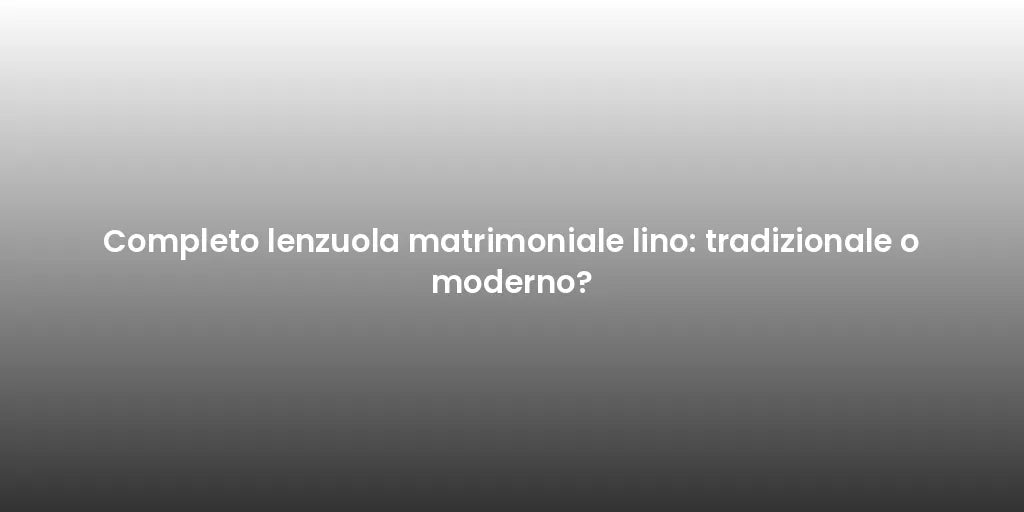 Completo lenzuola matrimoniale lino: tradizionale o moderno?